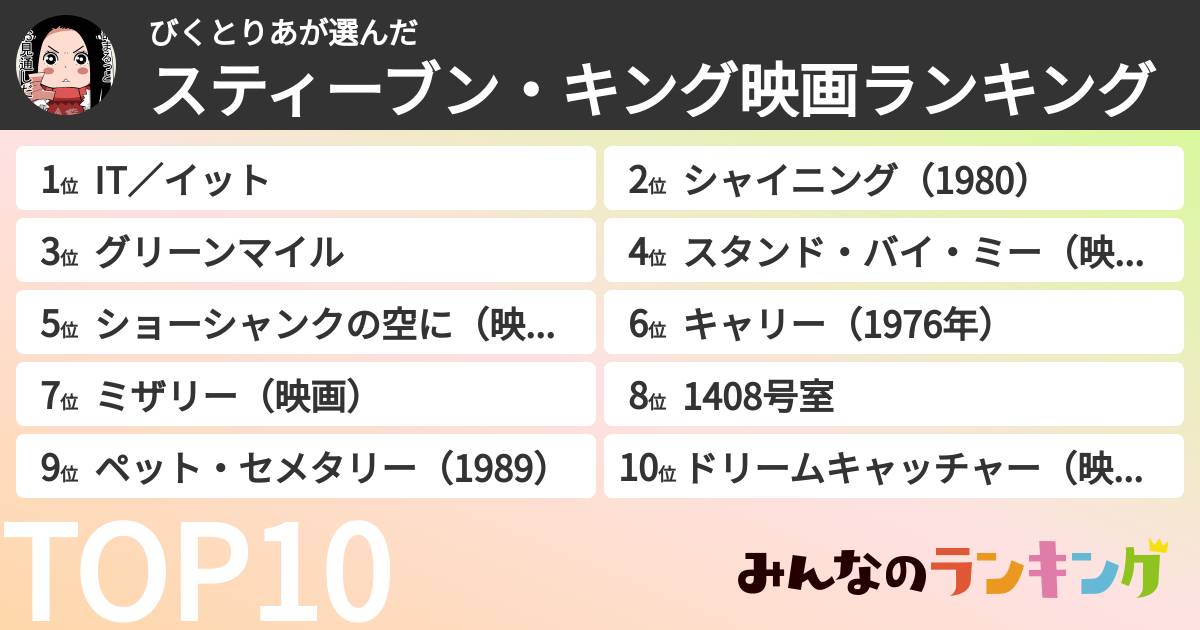 びくとりあが選んだ
スティーブン・キング映画ランキング

1位 IT／イット
2位 シャイニング（1980）
3位 グリーンマイル
4位 スタンド・バイ・ミー（映…
5位 ショーシャンクの空に（映…
6位 キャリー（1976年）
7位 ミザリー（映画）
8位 1408号室
9位 ペット・セメタリー（1989）
10位 ドリームキャッチャー（映…

TOP10

みんなのランキング